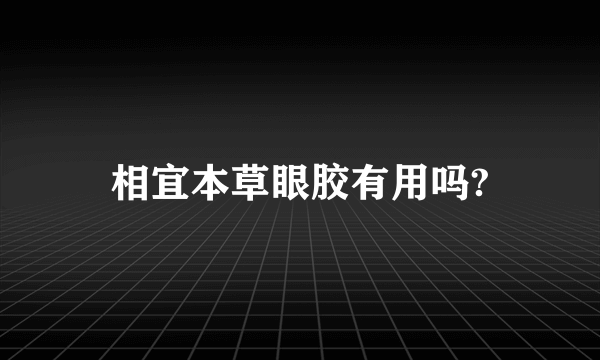 相宜本草眼胶有用吗?